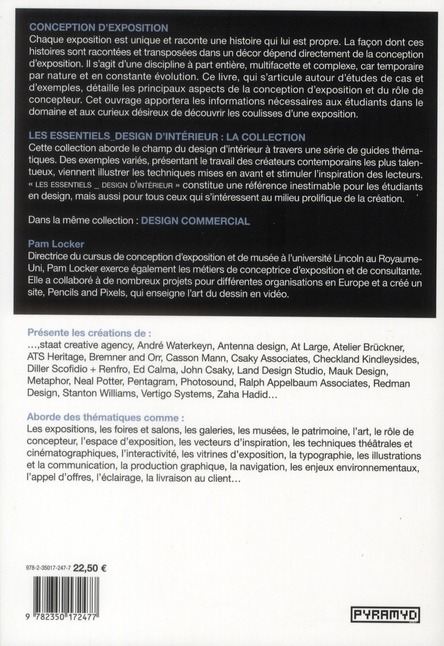 CONCEPTION D'EXPOSITION
Chaque exposition est unique et raconte une histoire qui lui est propre. La façon dont ces histoires sont racontées et transposées dans un décor dépend directement de la conception d'exposition. Il s'agit d'une discipline à part entière, multifacette et complexe, car temporaire par nature et en constante évolution. Ce livre, qui s'articule autour d'études de cas et d'exemples, détaille les principaux aspects de la conception d'exposition et du rôle de concepteur. Cet ouvrage apportera les informations nécessaires aux étudiants dans le domaine et aux curieux désireux de découvrir les coulisses d'une exposition.

LES ESSENTIELS_DESIGN D'INTÉRIEUR : LA COLLECTION
Cette collection aborde le champ du design d'intérieur à travers une série de guides thématiques. Des exemples variés, présentant le travail des créateurs contemporains les plus talentueux, viennent illustrer les techniques mises en avant et stimuler l'inspiration des lecteurs. « LES ESSENTIELS _ DESIGN D'INTÉRIEUR » constitue une référence inestimable pour les étudiants en design, mais aussi pour tous ceux qui s'intéressent au milieu prolifique de la création.

Dans la même collection : DESIGN COMMERCIAL

Pam Locker
Directrice du cursus de conception d'exposition et de musée à l'université Lincoln au Royaume-Uni, Pam Locker exerce également les métiers de conceptrice d'exposition et de consultante. Elle a collaboré à de nombreux projets pour différentes organisations en Europe et a créé un site, Pencils and Pixels, qui enseigne l'art du dessin en vidéo.

Présente les créations de :
…,staat creative agency, André Waterkeyn, Antenna design, At Large, Atelier Brückner, ATS Heritage, Bremner and Orr, Casson Mann, Csaky Associates, Checkland Kindleysides, Diller Scofidio + Renfro, Ed Calma, John Csaky, Land Design Studio, Mauk Design, Metaphor, Neal Potter, Pentagram, Photosound, Ralph Appelbaum Associates, Redman Design, Stanton Williams, Vertigo Systems, Zaha Hadid…

Aborde des thématiques comme :
Les expositions, les foires et salons, les galeries, les musées, le patrimoine, l'art, le rôle de concepteur, l'espace d'exposition, les vecteurs d'inspiration, les techniques théâtrales et cinématographiques, l'interactivité, les vitrines d'exposition, la typographie, les illustrations et la communication, la production graphique, la navigation, les enjeux environnementaux, l'appel d'offres, l'éclairage, la livraison au client…

978-2-35017-247-7 22,50 €

9 782350 172477

PYRAMYD